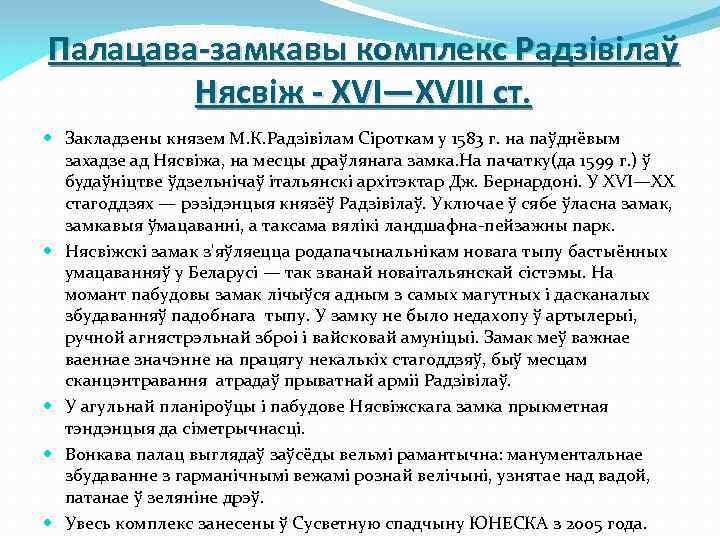 Палацава-замкавы комплекс Радзівілаў Нясвіж - XVI—XVIII ст.

Закладзены князем М.К.Радзівілам Сіроткам у 1583 г. на паўднёвым захадзе ад Нясвіжа, на месцы драўлянага замка.На пачатку(да 1599 г.) ў будаўніцтве ўдзельнічаў італьянскі архітэктар Дж. Бернардоні. У XVI—XX стагоддзях — рэзідэнцыя князёў Радзівілаў. Уключае ў сябе ўласна замак, замкавыя ўмацаванні, а таксама вялікі ландшафна-пейзажны парк.

Нясвіжскі замак з'яўляецца родапачынальнікам новага тыпу бастыённых умацаванняў у Беларусі — так званай новаітальянскай сістэмы. На момант пабудовы замак лічыўся адным з самых магутных і дасканалых збудаванняў падобнага тыпу. У замку не было недахопу ў артылерыі, ручной агнястрэльнай зброі і вайсковай амуніцыі. Замак меў важнае ваеннае значэнне на працягу некалькіх стагоддзяў, быў месцам сканцэнтравання атрадаў прыватнай арміі Радзівілаў.

У агульнай планіроўцы і пабудове Нясвіжскага замка прыкметная тэндэнцыя да сіметрычнасці.

Вонкава палац выглядаў заўсёды вельмі рамантычна: манументальнае збудаванне з гарманічнымі вежамі рознай велічыні, узнятае над вадой, патанае ў зеляніне дрэў.

Увесь комплекс занесены ў Сусветную спадчыну ЮНЕСКА з 2005 года.